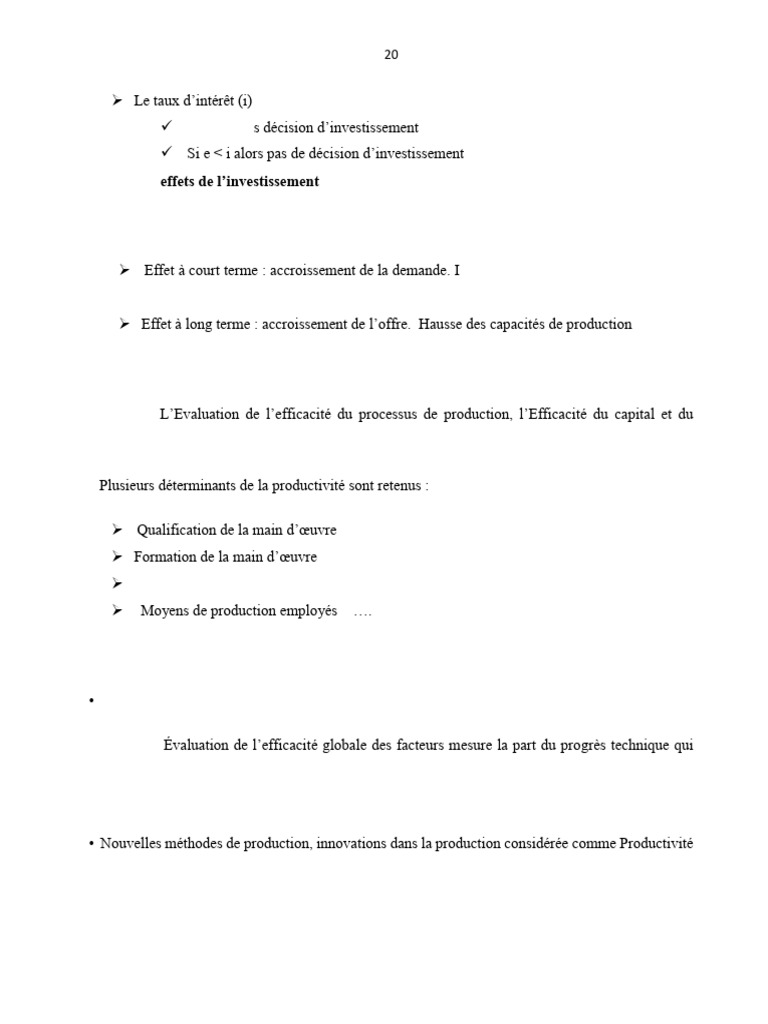 20

➢ Le taux d'intérêt (i)

✓ s décision d'investissement

✓ Si e < i alors pas de décision d'investissement

**effets de l'investissement**

➢ Effet à court terme : accroissement de la demande. I

➢ Effet à long terme : accroissement de l'offre. Hausse des capacités de production

L'Evaluation de l'efficacité du processus de production, l'Efficacité du capital et du

Plusieurs déterminants de la productivité sont retenus :

➢ Qualification de la main d'œuvre
➢ Formation de la main d'œuvre
➢
➢ Moyens de production employés ….

•

Évaluation de l'efficacité globale des facteurs mesure la part du progrès technique qui

• Nouvelles méthodes de production, innovations dans la production considérée comme Productivité